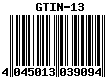 GTIN-13

4 045013 039094